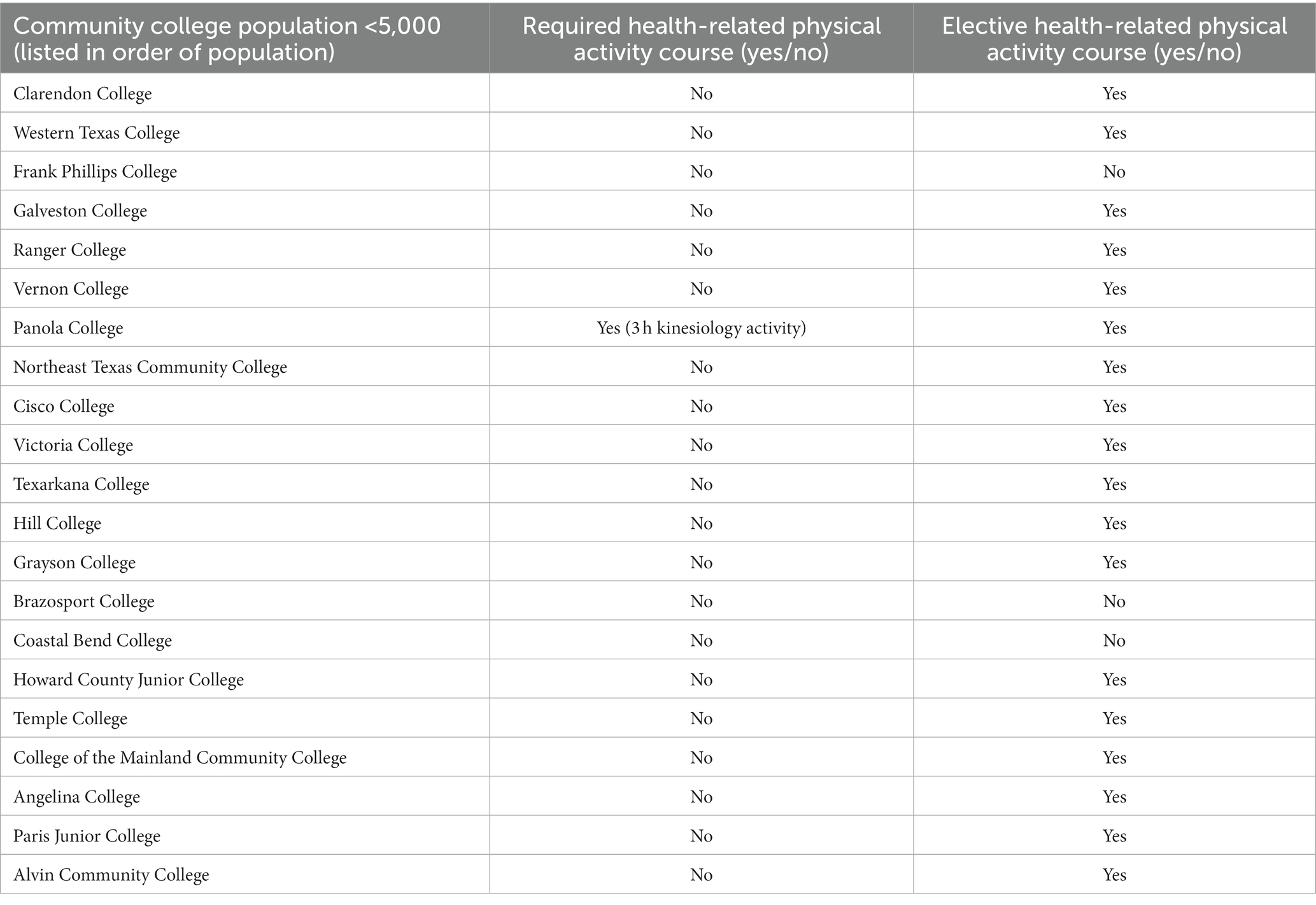 | Community college population <5,000 (listed in order of population) | Required health-related physical activity course (yes/no) | Elective health-related physical activity course (yes/no) |
|---|---|---|
| Clarendon College | No | Yes |
| Western Texas College | No | Yes |
| Frank Phillips College | No | No |
| Galveston College | No | Yes |
| Ranger College | No | Yes |
| Vernon College | No | Yes |
| Panola College | Yes (3 h kinesiology activity) | Yes |
| Northeast Texas Community College | No | Yes |
| Cisco College | No | Yes |
| Victoria College | No | Yes |
| Texarkana College | No | Yes |
| Hill College | No | Yes |
| Grayson College | No | Yes |
| Brazosport College | No | No |
| Coastal Bend College | No | No |
| Howard County Junior College | No | Yes |
| Temple College | No | Yes |
| College of the Mainland Community College | No | Yes |
| Angelina College | No | Yes |
| Paris Junior College | No | Yes |
| Alvin Community College | No | Yes |